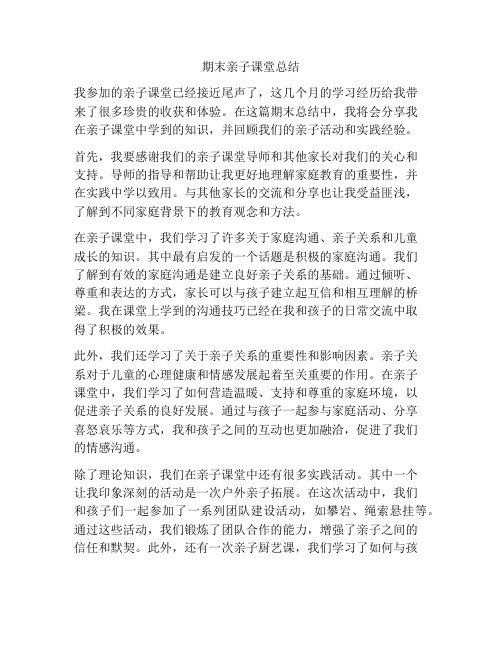 期末亲子课堂总结

我参加的亲子课堂已经接近尾声了，这几个月的学习经历给我带来了很多珍贵的收获和体验。在这篇期末总结中，我将会分享我在亲子课堂中学到的知识，并回顾我们的亲子活动和实践经验。

首先，我要感谢我们的亲子课堂导师和其他家长对我们的关心和支持。导师的指导和帮助让我更好地理解家庭教育的重要性，并在实践中学以致用。与其他家长的交流和分享也让我受益匪浅，了解到不同家庭背景下的教育观念和方法。

在亲子课堂中，我们学习了许多关于家庭沟通、亲子关系和儿童成长的知识。其中最有启发的一个话题是积极的家庭沟通。我们了解到有效的家庭沟通是建立良好亲子关系的基础。通过倾听、尊重和表达的方式，家长可以与孩子建立起互信和相互理解的桥梁。我在课堂上学到的沟通技巧已经在我和孩子的日常交流中取得了积极的效果。

此外，我们还学习了关于亲子关系的重要性和影响因素。亲子关系对于儿童的心理健康和情感发展起着至关重要的作用。在亲子课堂中，我们学习了如何营造温暖、支持和尊重的家庭环境，以促进亲子关系的良好发展。通过与孩子一起参与家庭活动、分享喜怒哀乐等方式，我和孩子之间的互动也更加融洽，促进了我们的情感沟通。

除了理论知识，我们在亲子课堂中还有很多实践活动。其中一个让我印象深刻的活动是一次户外亲子拓展。在这次活动中，我们和孩子们一起参加了一系列团队建设活动，如攀岩、绳索悬挂等。通过这些活动，我们锻炼了团队合作的能力，增强了亲子之间的信任和默契。此外，还有一次亲子厨艺课，我们学习了如何与孩